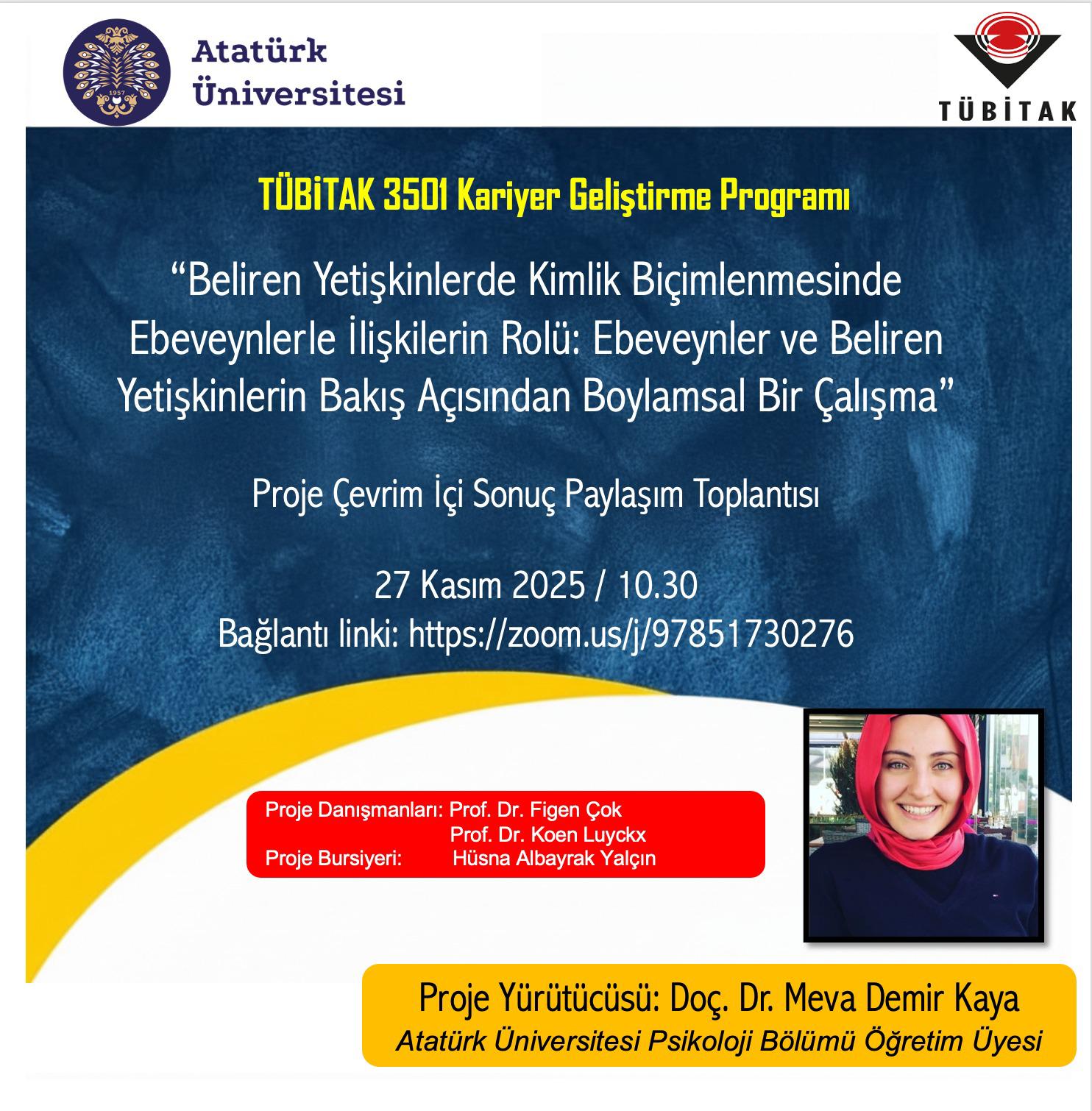 Atatürk Üniversitesi

TÜBİTAK

TÜBİTAK 3501 Kariyer Geliştirme Programı

"Beliren Yetişkinlerde Kimlik Biçimlenmesinde Ebeveynlerle İlişkilerin Rolü: Ebeveynler ve Beliren Yetişkinlerin Bakış Açısından Boylamsal Bir Çalışma"

Proje Çevrim İçi Sonuç Paylaşım Toplantısı

27 Kasım 2025 / 10.30
Bağlantı linki: https://zoom.us/j/97851730276

Proje Danışmanları: Prof. Dr. Figen Çok
Prof. Dr. Koen Luyckx
Proje Bursiyeri: Hüsna Albayrak Yalçın

Proje Yürütücüsü: Doç. Dr. Meva Demir Kaya
Atatürk Üniversitesi Psikoloji Bölümü Öğretim Üyesi